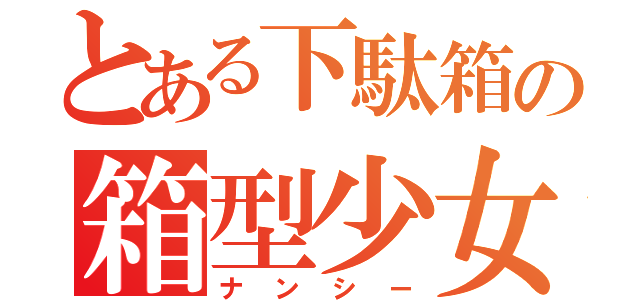 とある下駄箱の
箱型少女
ナンシー